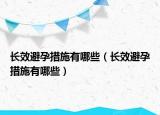 长效避孕措施有哪些（长效避孕措施有哪些）